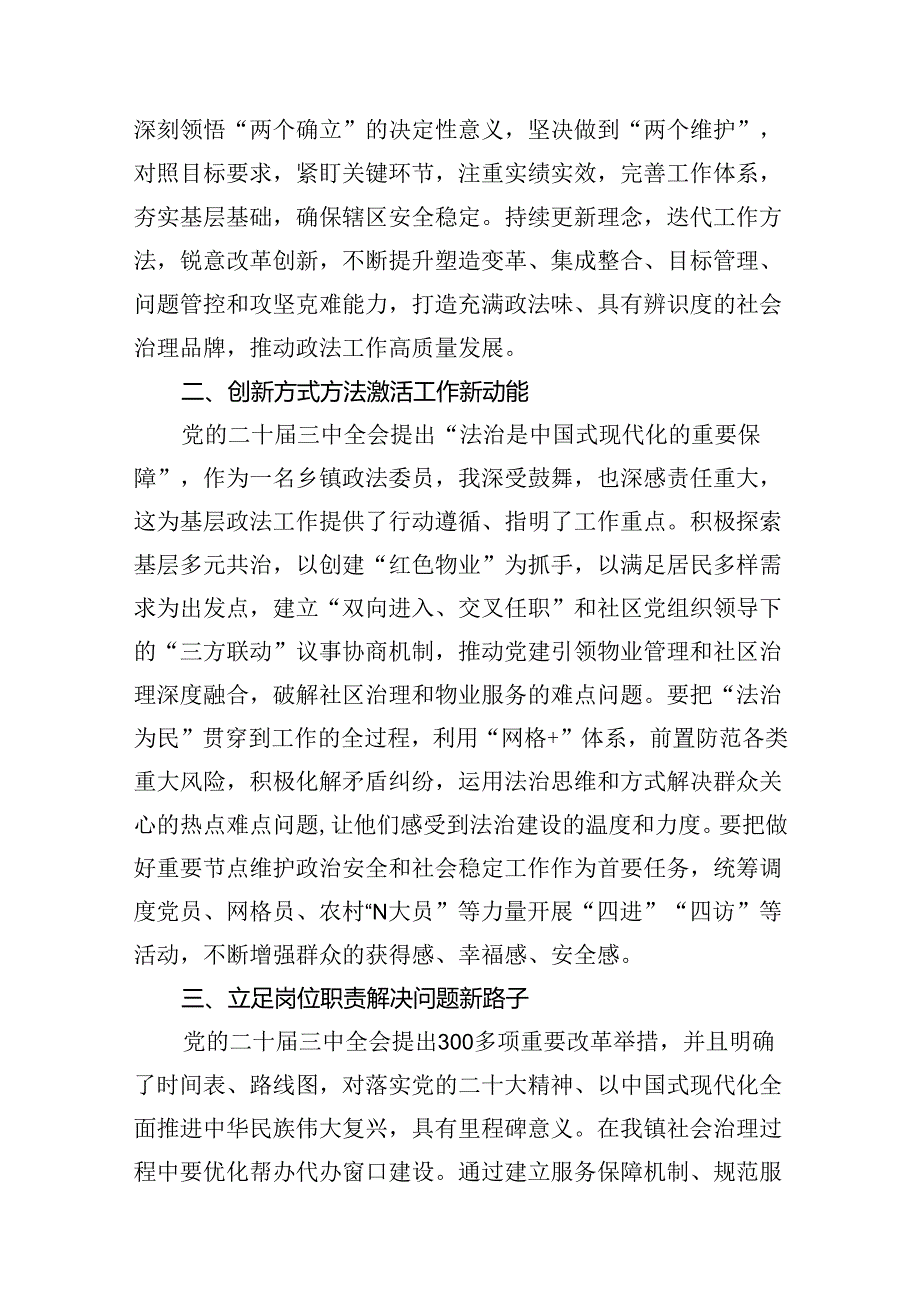 深刻领悟“两个确立”的决定性意义，坚决做到“两个维护”，对照目标要求，紧盯关键环节，注重实绩实效，完善工作体系，夯实基层基础，确保辖区安全稳定。持续更新理念，迭代工作方法，锐意改革创新，不断提升塑造变革、集成整合、目标管理、问题管控和攻坚克难能力，打造充满政法味、具有辨识度的社会治理品牌，推动政法工作高质量发展。

二、创新方式方法激活工作新动能

党的二十届三中全会提出“法治是中国式现代化的重要保障”，作为一名乡镇政法委员，我深受鼓舞，也深感责任重大，这为基层政法工作提供了行动遵循、指明了工作重点。积极探索基层多元共治，以创建“红色物业”为抓手，以满足居民多样需求为出发点，建立“双向进入、交叉任职”和社区党组织领导下的“三方联动”议事协商机制，推动党建引领物业管理和社区治理深度融合，破解社区治理和物业服务的难点问题。要把“法治为民”贯穿到工作的全过程，利用“网格+”体系，前置防范各类重大风险，积极化解矛盾纠纷，运用法治思维和方式解决群众关心的热点难点问题，让他们感受到法治建设的温度和力度。要把做好重要节点维护政治安全和社会稳定工作作为首要任务，统筹调度党员、网格员、农村“N大员”等力量开展“四进”“四访”等活动，不断增强群众的获得感、幸福感、安全感。

三、立足岗位职责解决问题新路子

党的二十届三中全会提出300多项重要改革举措，并且明确了时间表、路线图，对落实党的二十大精神、以中国式现代化全面推进中华民族伟大复兴，具有里程碑意义。在我镇社会治理过程中要优化帮办代办窗口建设。通过建立服务保障机制、规范服